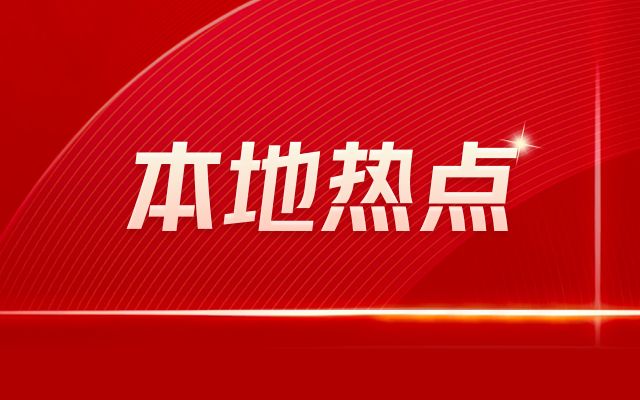 本地热点